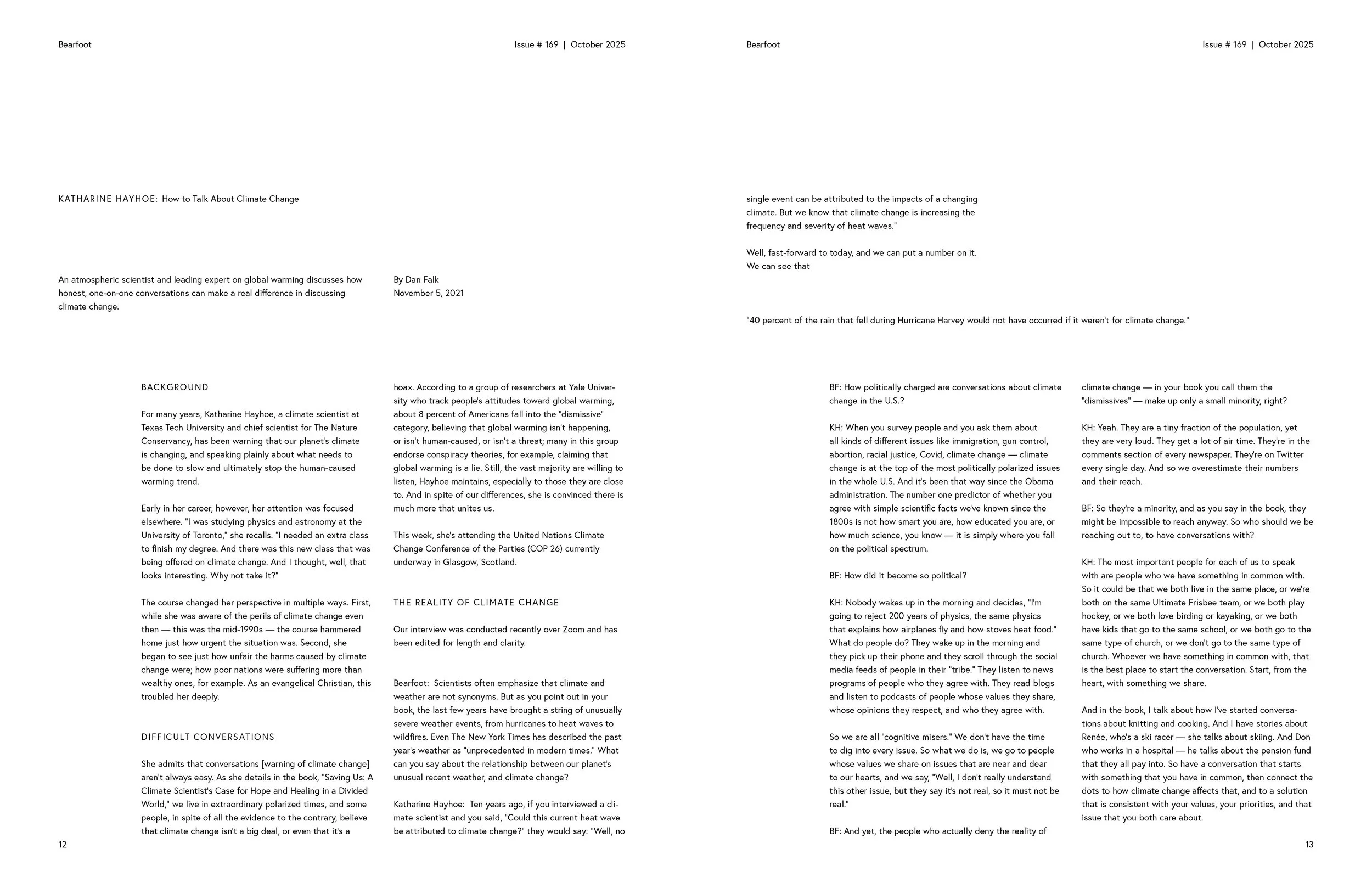 Bearfoot

Issue # 169 | October 2025

KATHARINE HAYHOE: How to Talk About Climate Change

An atmospheric scientist and leading expert on global warming discusses how honest, one-on-one conversations can make a real difference in discussing climate change.

By Dan Falk
November 5, 2021

BACKGROUND

For many years, Katharine Hayhoe, a climate scientist at Texas Tech University and chief scientist for The Nature Conservancy, has been warning that our planet's climate is changing, and speaking plainly about what needs to be done to slow and ultimately stop the human-caused warming trend.

Early in her career, however, her attention was focused elsewhere. "I was studying physics and astronomy at the University of Toronto," she recalls. "I needed an extra class to finish my degree. And there was this new class that was being offered on climate change. And I thought, well, that looks interesting. Why not take it?"

The course changed her perspective in multiple ways. First, while she was aware of the perils of climate change even then — this was the mid-1990s — the course hammered home just how urgent the situation was. Second, she began to see just how unfair the harms caused by climate change were; how poor nations were suffering more than wealthy ones, for example. As an evangelical Christian, this troubled her deeply.

DIFFICULT CONVERSATIONS

She admits that conversations [warning of climate change] aren't always easy. As she details in the book, "Saving Us: A Climate Scientist's Case for Hope and Healing in a Divided World," we live in extraordinary polarized times, and some people, in spite of all the evidence to the contrary, believe that climate change isn't a big deal, or even that it's a hoax. According to a group of researchers at Yale University who track people's attitudes toward global warming, about 8 percent of Americans fall into the "dismissive" category, believing that global warming isn't happening, or isn't human-caused, or isn't a threat; many in this group endorse conspiracy theories, for example, claiming that global warming is a lie. Still, the vast majority are willing to listen, Hayhoe maintains, especially to those they are close to. And in spite of our differences, she is convinced there is much more that unites us.

This week, she's attending the United Nations Climate Change Conference of the Parties (COP 26) currently underway in Glasgow, Scotland.

THE REALITY OF CLIMATE CHANGE

Our interview was conducted recently over Zoom and has been edited for length and clarity.

Bearfoot: Scientists often emphasize that climate and weather are not synonyms. But as you point out in your book, the last few years have brought a string of unusually severe weather events, from hurricanes to heat waves to wildfires. Even The New York Times has described the past year's weather as "unprecedented in modern times." What can you say about the relationship between our planet's unusual recent weather, and climate change?

Katharine Hayhoe: Ten years ago, if you interviewed a climate scientist and you said, "Could this current heat wave be attributed to climate change?" they would say: "Well, no

12

Bearfoot

Issue # 169 | October 2025

single event can be attributed to the impacts of a changing climate. But we know that climate change is increasing the frequency and severity of heat waves."

Well, fast-forward to today, and we can put a number on it. We can see that

"40 percent of the rain that fell during Hurricane Harvey would not have occurred if it weren't for climate change."

BF: How politically charged are conversations about climate change in the U.S.?

KH: When you survey people and you ask them about all kinds of different issues like immigration, gun control, abortion, racial justice, Covid, climate change — climate change is at the top of the most politically polarized issues in the whole U.S. And it's been that way since the Obama administration. The number one predictor of whether you agree with simple scientific facts we've known since the 1800s is not how smart you are, how educated you are, or how much science, you know — it is simply where you fall on the political spectrum.

BF: How did it become so political?

KH: Nobody wakes up in the morning and decides, "I'm going to reject 200 years of physics, the same physics that explains how airplanes fly and how stoves heat food." What do people do? They wake up in the morning and they pick up their phone and they scroll through the social media feeds of people in their "tribe." They listen to news programs of people who they agree with. They read blogs and listen to podcasts of people whose values they share, whose opinions they respect, and who they agree with.

So we are all "cognitive misers." We don't have the time to dig into every issue. So what we do is, we go to people whose values we share on issues that are near and dear to our hearts, and we say, "Well, I don't really understand this other issue, but they say it's not real, so it must not be real."

BF: And yet, the people who actually deny the reality of climate change — in your book you call them the "dismissives" — make up only a small minority, right?

KH: Yeah. They are a tiny fraction of the population, yet they are very loud. They get a lot of air time. They're in the comments section of every newspaper. They're on Twitter every single day. And so we overestimate their numbers and their reach.

BF: So they're a minority, and as you say in the book, they might be impossible to reach anyway. So who should we be reaching out to, to have conversations with?

KH: The most important people for each of us to speak with are people who we have something in common with. So it could be that we both live in the same place, or we're both on the same Ultimate Frisbee team, or we both play hockey, or we both love birding or kayaking, or we both have kids that go to the same school, or we both go to the same type of church, or we don't go to the same type of church. Whoever we have something in common with, that is the best place to start the conversation. Start, from the heart, with something we share.

And in the book, I talk about how I've started conversations about knitting and cooking. And I have stories about Renée, who's a ski racer — she talks about skiing. And Don who works in a hospital — he talks about the pension fund that they all pay into. So have a conversation that starts with something that you have in common, then connect the dots to how climate change affects that, and to a solution that is consistent with your values, your priorities, and that issue that you both care about.

13